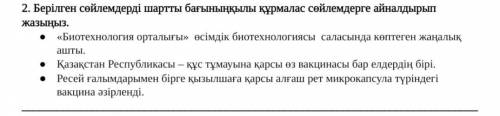 2. Берілген сөйлемдерді шартты бағыныңқылы құрмалас сөйлемдерге айналдырып жазыңыз.

● «Биотехнология орталығы» өсімдік биотехнологиясы саласында көптеген жаңалық ашты.
● Қазақстан Республикасы – құс тұмауына қарсы өз вакцинасы бар елдердің бірі.
● Ресей ғалымдарымен бірге қызылшаға қарсы алғаш рет микрокапсула түріндегі вакцина әзірленді.